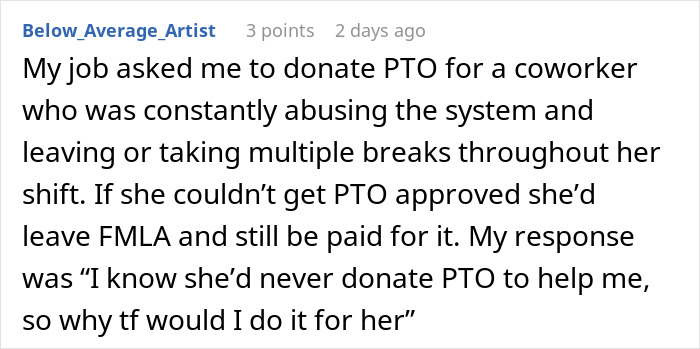 Below_Average_Artist 3 points 2 days ago

My job asked me to donate PTO for a coworker who was constantly abusing the system and leaving or taking multiple breaks throughout her shift. If she couldn’t get PTO approved she’d leave FMLA and still be paid for it. My response was “I know she’d never donate PTO to help me, so why tf would I do it for her”